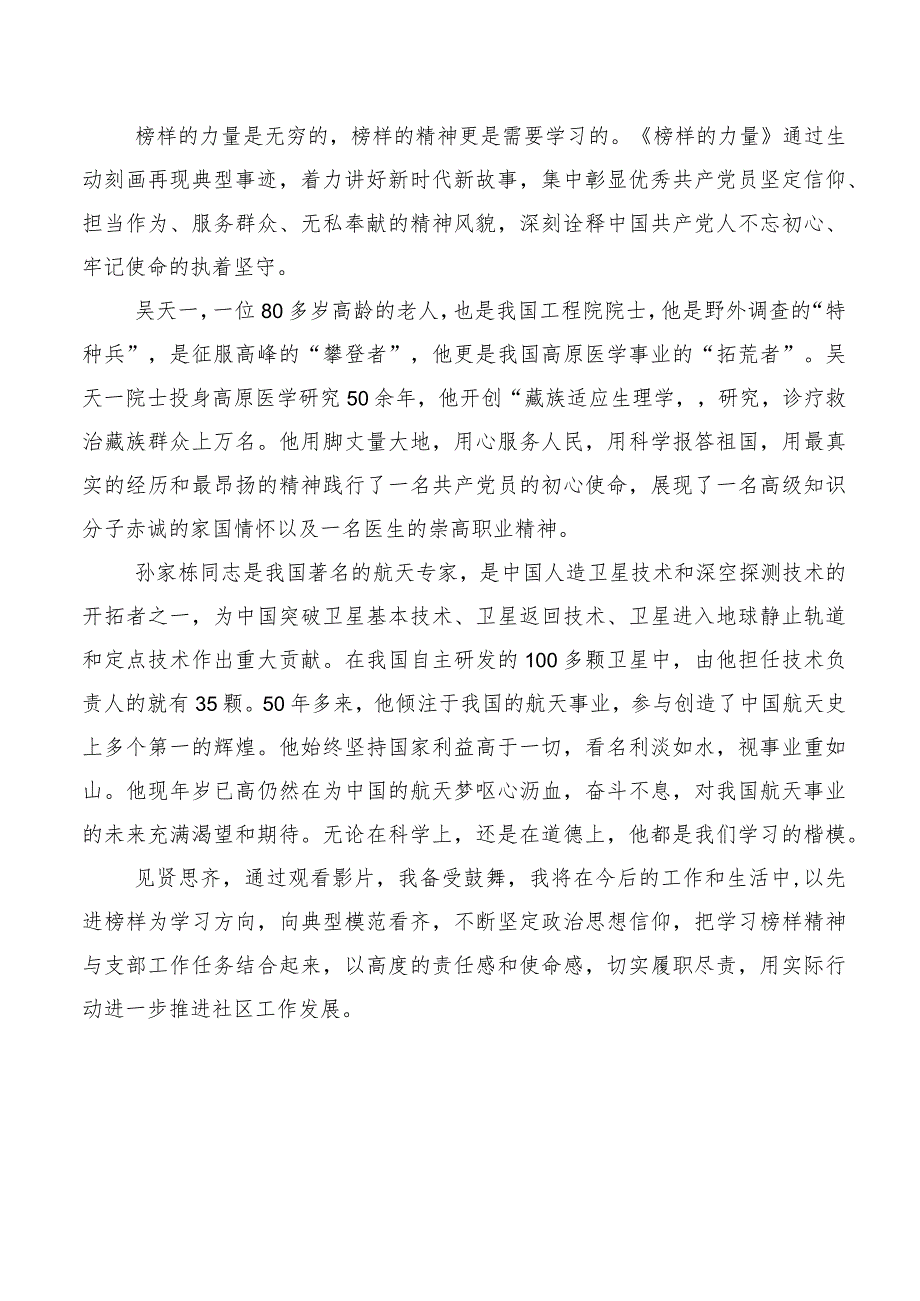 榜样的力量是无穷的，榜样的精神更是需要学习的。《榜样的力量》通过生动刻画再现典型事迹，着力讲好新时代新故事，集中彰显优秀共产党员坚定信仰、担当作为、服务群众、无私奉献的精神风貌，深刻诠释中国共产党人不忘初心、牢记使命的执着坚守。

吴天一，一位80多岁高龄的老人，也是我国工程院院士，他是野外调查的“特种兵”，是征服高峰的“攀登者”，他更是我国高原医学事业的“拓荒者”。吴天一院士投身高原医学研究50余年，他开创“藏族适应生理学，，研究，诊疗救治藏族群众上万名。他用脚丈量大地，用心服务人民，用科学报答祖国，用最真实的经历和最昂扬的精神践行了一名共产党员的初心使命，展现了一名高级知识分子赤诚的家国情怀以及一名医生的崇高职业精神。

孙家栋同志是我国著名的航天专家，是中国人造卫星技术和深空探测技术的开拓者之一，为中国突破卫星基本技术、卫星返回技术、卫星进入地球静止轨道和定点技术作出重大贡献。在我国自主研发的100多颗卫星中，由他担任技术负责人的就有35颗。50年多来，他倾注于我国的航天事业，参与创造了中国航天史上多个第一的辉煌。他始终坚持国家利益高于一切，看名利淡如水，视事业重如山。他现年岁已高仍然在为中国的航天梦呕心沥血，奋斗不息，对我国航天事业的未来充满渴望和期待。无论在科学上，还是在道德上，他都是我们学习的楷模。

见贤思齐，通过观看影片，我备受鼓舞，我将在今后的工作和生活中，以先进榜样为学习方向，向典型模范看齐，不断坚定政治思想信仰，把学习榜样精神与支部工作任务结合起来，以高度的责任感和使命感，切实履职尽责，用实际行动进一步推进社区工作发展。